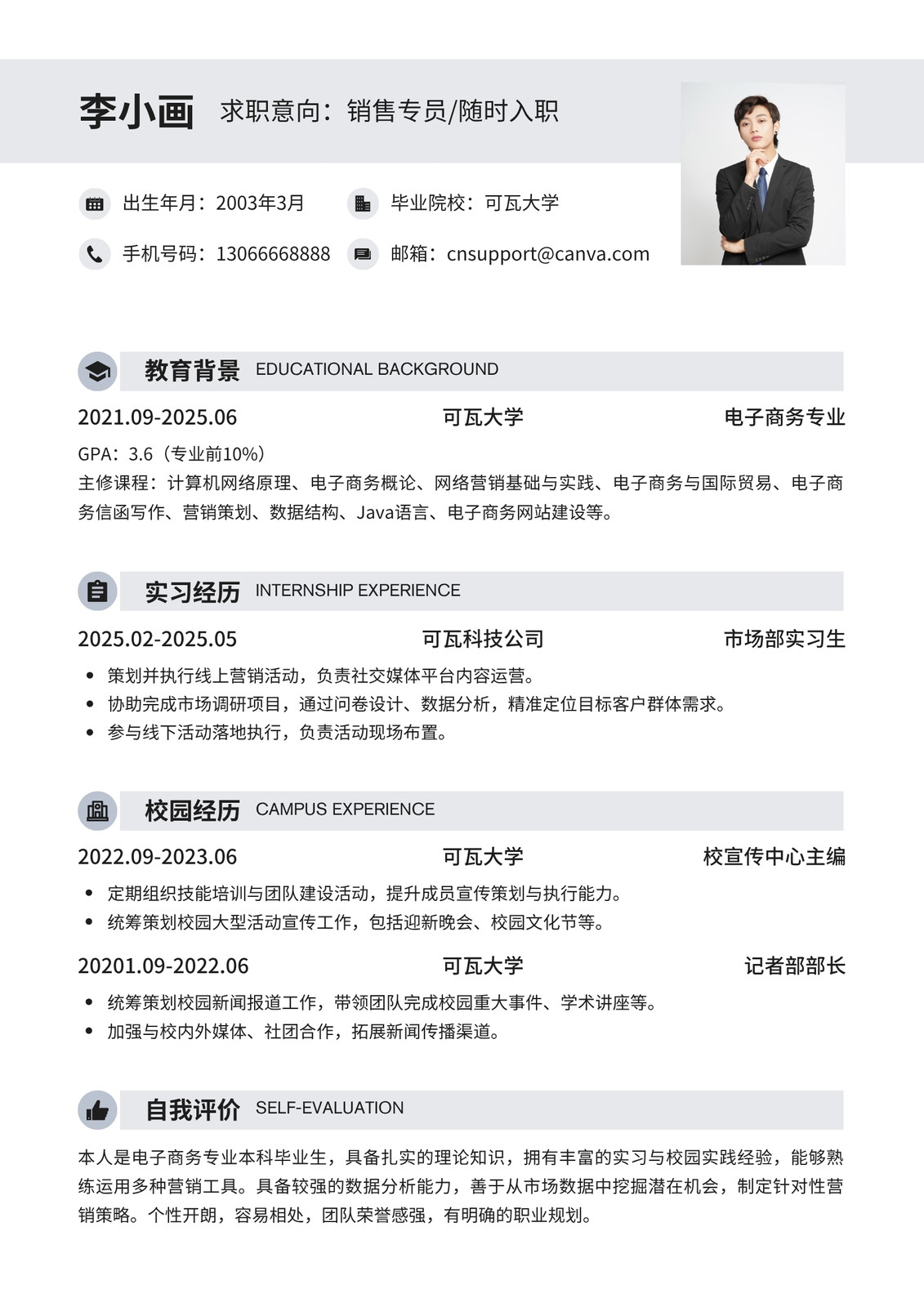 李小画 求职意向：销售专员/随时入职

出生年月：2003年3月 毕业院校：可瓦大学

手机号码：13066668888 邮箱：cnsupport@canva.com

教育背景 EDUCATIONAL BACKGROUND

2021.09-2025.06 可瓦大学 电子商务专业

GPA：3.6（专业前10%）
主修课程：计算机网络原理、电子商务概论、网络营销基础与实践、电子商务与国际贸易、电子商务信函写作、营销策划、数据结构、Java语言、电子商务网站建设等。

实习经历 INTERNSHIP EXPERIENCE

2025.02-2025.05 可瓦科技公司 市场部实习生

• 策划并执行线上营销活动，负责社交媒体平台内容运营。
• 协助完成市场调研项目，通过问卷设计、数据分析，精准定位目标客户群体需求。
• 参与线下活动落地执行，负责活动现场布置。

校园经历 CAMPUS EXPERIENCE

2022.09-2023.06 可瓦大学 校宣传中心主编

• 定期组织技能培训与团队建设活动，提升成员宣传策划与执行能力。
• 统筹策划校园大型活动宣传工作，包括迎新晚会、校园文化节等。

20201.09-2022.06 可瓦大学 记者部部长

• 统筹策划校园新闻报道工作，带领团队完成校园重大事件、学术讲座等。
• 加强与校内外媒体、社团合作，拓展新闻传播渠道。

自我评价 SELF-EVALUATION

本人是电子商务专业本科毕业生，具备扎实的理论知识，拥有丰富的实习与校园实践经验，能够熟练运用多种营销工具。具备较强的数据分析能力，善于从市场数据中挖掘潜在机会，制定针对性营销策略。个性开朗，容易相处，团队荣誉感强，有明确的职业规划。